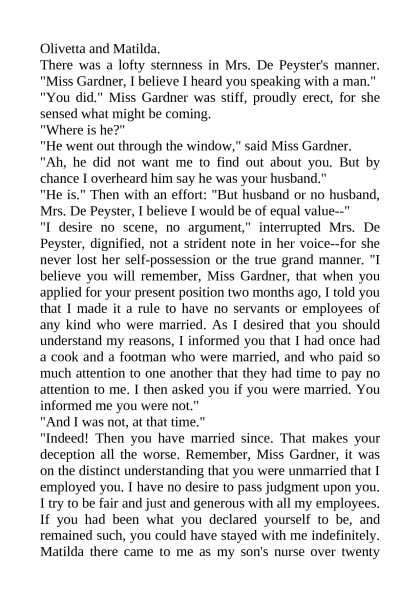 Olivetta and Matilda.
There was a lofty sternness in Mrs. De Peyster's manner.
"Miss Gardner, I believe I heard you speaking with a man."
"You did." Miss Gardner was stiff, proudly erect, for she sensed what might be coming.
"Where is he?"
"He went out through the window," said Miss Gardner.
"Ah, he did not want me to find out about you. But by chance I overheard him say he was your husband."
"He is." Then with an effort: "But husband or no husband, Mrs. De Peyster, I believe I would be of equal value--"
"I desire no scene, no argument," interrupted Mrs. De Peyster, dignified, not a strident note in her voice--for she never lost her self-possession or the true grand manner. "I believe you will remember, Miss Gardner, that when you applied for your present position two months ago, I told you that I made it a rule to have no servants or employees of any kind who were married. As I desired that you should understand my reasons, I informed you that I had once had a cook and a footman who were married, and who paid so much attention to one another that they had time to pay no attention to me. I then asked you if you were married. You informed me you were not."
"And I was not, at that time."
"Indeed! Then you have married since. That makes your deception all the worse. Remember, Miss Gardner, it was on the distinct understanding that you were unmarried that I employed you. I have no desire to pass judgment upon you. I try to be fair and just and generous with all my employees. If you had been what you declared yourself to be, and remained such, you could have stayed with me indefinitely. Matilda there came to me as my son's nurse over twenty